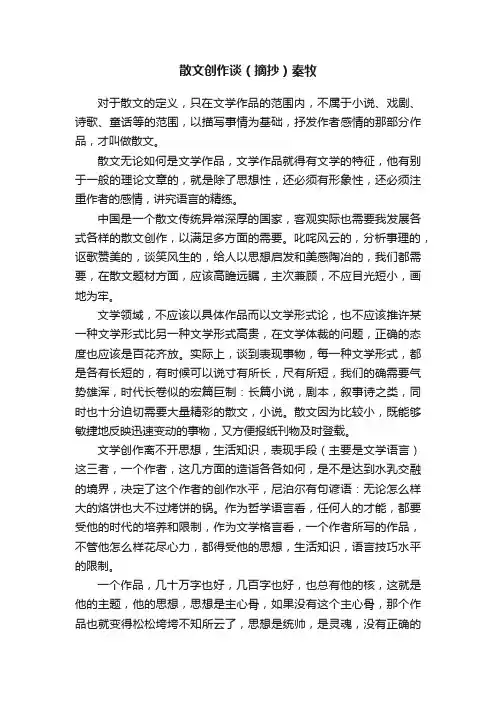 散文创作谈（摘抄）秦牧

对于散文的定义，只在文学作品的范围内，不属于小说、戏剧、诗歌、童话等的范围，以描写事情为基础，抒发作者感情的那部分作品，才叫做散文。

散文无论如何是文学作品，文学作品就得有文学的特征，他有别于一般的理论文章的，就是除了思想性，还必须有形象性，还必须注重作者的感情，讲究语言的精练。

中国是一个散文传统异常深厚的国家，客观实际也需要我发展各式各样的散文创作，以满足多方面的需要。叱咤风云的，分析事理的，讴歌赞美的，谈笑风生的，给人以思想启发和美感陶冶的，我们都需要，在散文题材方面，应该高瞻远瞩，主次兼顾，不应目光短小，画地为牢。

文学领域，不应该以具体作品而以文学形式论，也不应该推许某一种文学形式比另一种文学形式高贵，在文学体裁的问题，正确的态度也应该是百花齐放。实际上，谈到表现事物，每一种文学形式，都是各有长短的，有时候可以说寸有所长，尺有所短，我们的确需要气势雄浑，时代长卷似的宏篇巨制：长篇小说，剧本，叙事诗之类，同时也十分迫切需要大量精彩的散文，小说。散文因为比较小，既能够敏捷地反映迅速变动的事物，又方便报纸刊物及时登载。

文学创作离不开思想，生活知识，表现手段（主要是文学语言）这三者，一个作者，这几方面的造诣各各如何，是不是达到水乳交融的境界，决定了这个作者的创作水平，尼泊尔有句谚语：无论怎么样大的烙饼也大不过烤饼的锅。作为哲学语言看，任何人的才能，都要受他的时代的培养和限制，作为文学格言看，一个作者所写的作品，不管他怎么样花尽心力，都得受他的思想，生活知识，语言技巧水平的限制。

一个作品，几十万字也好，几百字也好，也总有他的核，这就是他的主题，他的思想，思想是主心骨，如果没有这个主心骨，那个作品也就变得松松垮垮不知所云了，思想是统帅，是灵魂，没有正确的